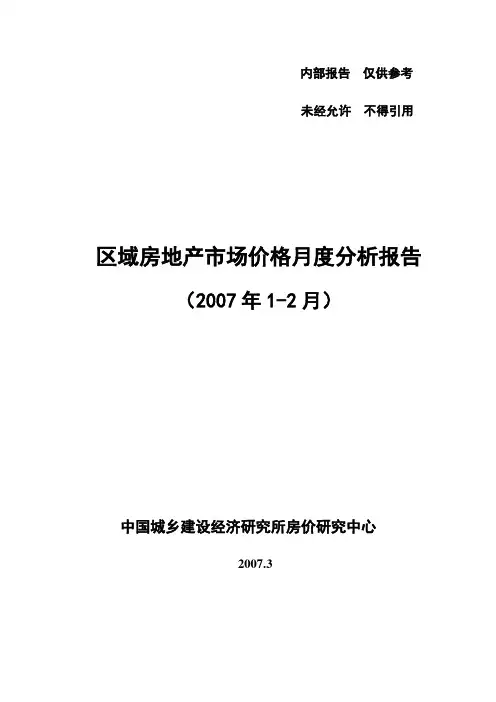 内部报告 仅供参考

未经允许 不得引用

区域房地产市场价格月度分析报告

（2007年1-2月）

中国城乡建设经济研究所房价研究中心

2007.3